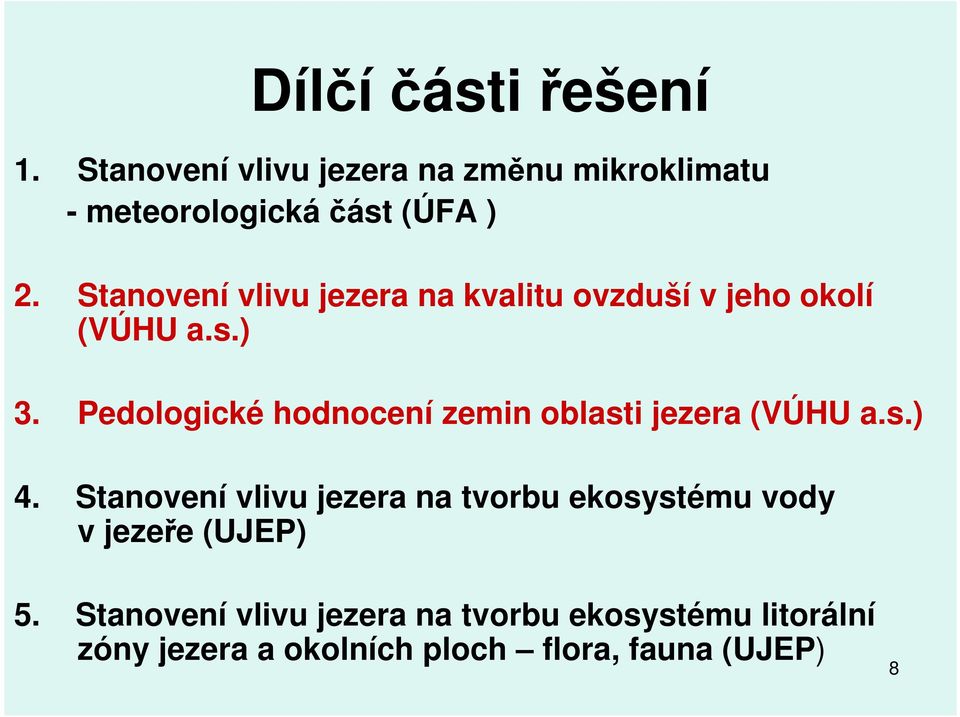 Dílčí části řešení

1. Stanovení vlivu jezera na změnu mikroklimatu
- meteorologická část (ÚFA )

2. Stanovení vlivu jezera na kvalitu ovzduší v jeho okolí (VÚHU a.s.)

3. Pedologické hodnocení zemin oblasti jezera (VÚHU a.s.)

4. Stanovení vlivu jezera na tvorbu ekosystému vody v jezeře (UJEP)

5. Stanovení vlivu jezera na tvorbu ekosystému litorální zóny jezera a okolních ploch – flora, fauna (UJEP)

8